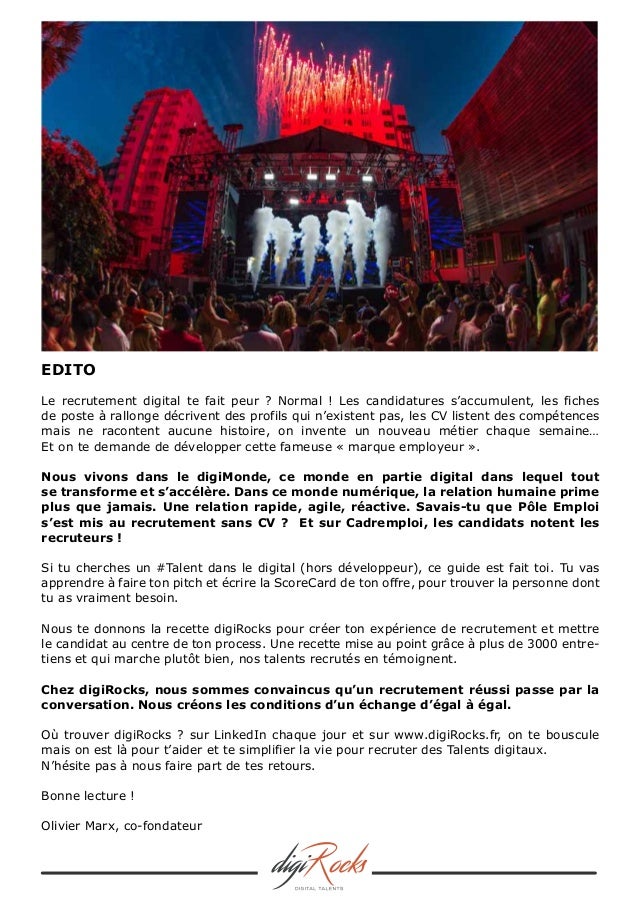 EDITO

Le recrutement digital te fait peur ? Normal ! Les candidatures s'accumulent, les fiches de poste à rallonge décrivent des profils qui n'existent pas, les CV listent des compétences mais ne racontent aucune histoire, on invente un nouveau métier chaque semaine… Et on te demande de développer cette fameuse « marque employeur ».

Nous vivons dans le digiMonde, ce monde en partie digital dans lequel tout se transforme et s'accélère. Dans ce monde numérique, la relation humaine prime plus que jamais. Une relation rapide, agile, réactive. Savais-tu que Pôle Emploi s'est mis au recrutement sans CV ? Et sur Cadremploi, les candidats notent les recruteurs !

Si tu cherches un #Talent dans le digital (hors développeur), ce guide est fait toi. Tu vas apprendre à faire ton pitch et écrire la ScoreCard de ton offre, pour trouver la personne dont tu as vraiment besoin.

Nous te donnons la recette digiRocks pour créer ton expérience de recrutement et mettre le candidat au centre de ton process. Une recette mise au point grâce à plus de 3000 entretiens et qui marche plutôt bien, nos talents recrutés en témoignent.

Chez digiRocks, nous sommes convaincus qu'un recrutement réussi passe par la conversation. Nous créons les conditions d'un échange d'égal à égal.

Où trouver digiRocks ? sur LinkedIn chaque jour et sur www.digiRocks.fr, on te bouscule mais on est là pour t'aider et te simplifier la vie pour recruter des Talents digitaux. N'hésite pas à nous faire part de tes retours.

Bonne lecture !

Olivier Marx, co-fondateur

digiRocks
DIGITAL TALENTS